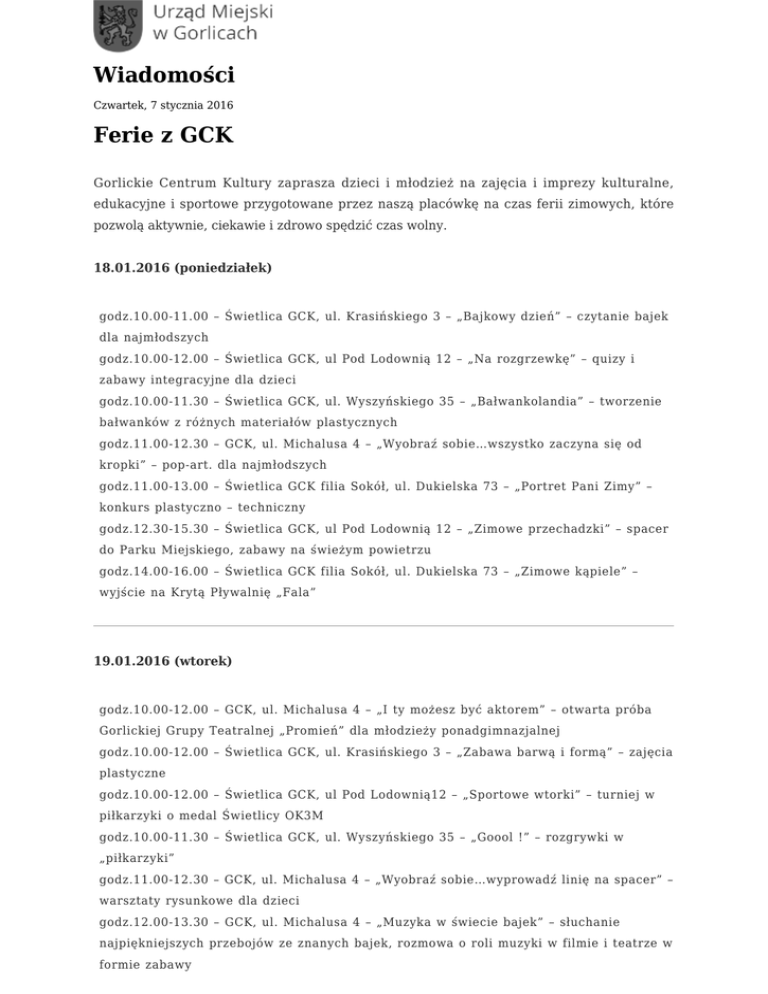 Urząd Miejski w Gorlicach

Wiadomości

Czwartek, 7 stycznia 2016

Ferie z GCK

Gorlickie Centrum Kultury zaprasza dzieci i młodzież na zajęcia i imprezy kulturalne, edukacyjne i sportowe przygotowane przez naszą placówkę na czas ferii zimowych, które pozwolą aktywnie, ciekawie i zdrowo spędzić czas wolny.

18.01.2016 (poniedziałek)

godz.10.00-11.00 – Świetlica GCK, ul. Krasińskiego 3 – „Bajkowy dzień" – czytanie bajek dla najmłodszych
godz.10.00-12.00 – Świetlica GCK, ul Pod Lodownią 12 – „Na rozgrzewkę" – quizy i zabawy integracyjne dla dzieci
godz.10.00-11.30 – Świetlica GCK, ul. Wyszyńskiego 35 – „Bałwankolandia" – tworzenie bałwanków z różnych materiałów plastycznych
godz.11.00-12.30 – GCK, ul. Michalusa 4 – „Wyobraź sobie…wszystko zaczyna się od kropki" – pop-art. dla najmłodszych
godz.11.00-13.00 – Świetlica GCK filia Sokół, ul. Dukielska 73 – „Portret Pani Zimy" – konkurs plastyczno – techniczny
godz.12.30-15.30 – Świetlica GCK, ul Pod Lodownią 12 – „Zimowe przechadzki" – spacer do Parku Miejskiego, zabawy na świeżym powietrzu
godz.14.00-16.00 – Świetlica GCK filia Sokół, ul. Dukielska 73 – „Zimowe kąpiele" – wyjście na Krytą Pływalnię „Fala"

19.01.2016 (wtorek)

godz.10.00-12.00 – GCK, ul. Michalusa 4 – „I ty możesz być aktorem" – otwarta próba Gorlickiej Grupy Teatralnej „Promień" dla młodzieży ponadgimnazjalnej
godz.10.00-12.00 – Świetlica GCK, ul. Krasińskiego 3 – „Zabawa barwą i formą" – zajęcia plastyczne
godz.10.00-12.00 – Świetlica GCK, ul Pod Lodownią12 – „Sportowe wtorki" – turniej w piłkarzyki o medal Świetlicy OK3M
godz.10.00-11.30 – Świetlica GCK, ul. Wyszyńskiego 35 – „Goool !" – rozgrywki w „piłkarzyki"
godz.11.00-12.30 – GCK, ul. Michalusa 4 – „Wyobraź sobie…wyprowadź linię na spacer" – warsztaty rysunkowe dla dzieci
godz.12.00-13.30 – GCK, ul. Michalusa 4 – „Muzyka w świecie bajek" – słuchanie najpiękniejszych przebojów ze znanych bajek, rozmowa o roli muzyki w filmie i teatrze w formie zabawy